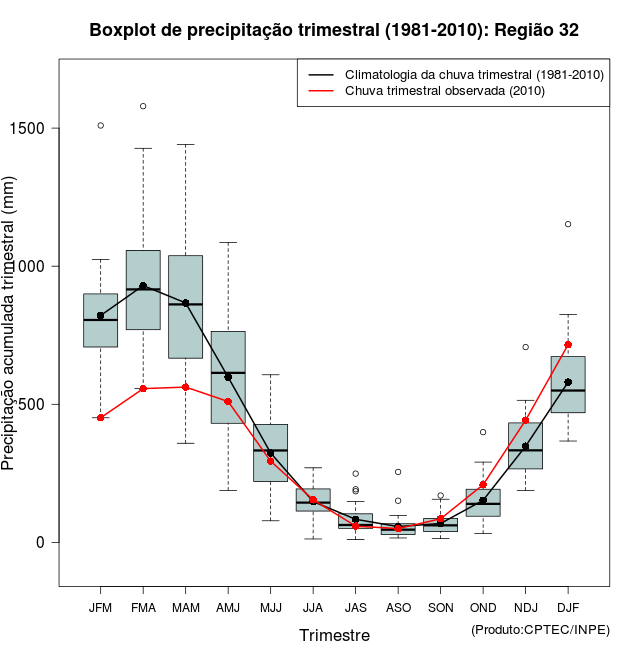 Boxplot de precipitação trimestral (1981-2010): Região 32

Climatologia da chuva trimestral (1981-2010)
Chuva trimestral observada (2010)

Precipitação acumulada trimestral (mm)

1500
1000
500
0

JFM FMA MAM AMJ MJJ JJA JAS ASO SON OND NDJ DJF

Trimestre

(Produto:CPTEC/INPE)